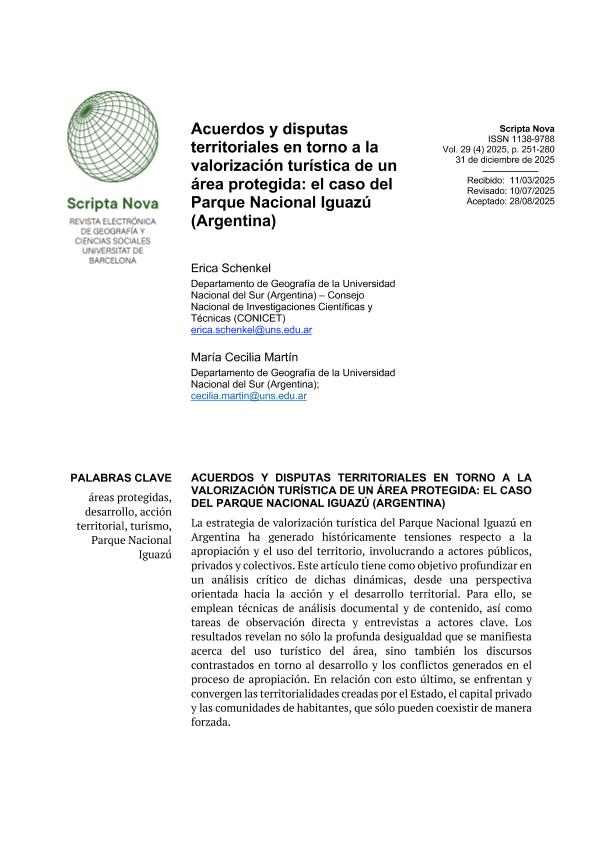 Scripta Nova
REVISTA ELECTRÓNICA DE GEOGRAFÍA Y CIENCIAS SOCIALES UNIVERSITAT DE BARCELONA

Acuerdos y disputas territoriales en torno a la valorización turística de un área protegida: el caso del Parque Nacional Iguazú (Argentina)

Scripta Nova
ISSN 1138-9788
Vol. 29 (4) 2025, p. 251-280
31 de diciembre de 2025

Recibido: 11/03/2025
Revisado: 10/07/2025
Aceptado: 28/08/2025

Erica Schenkel
Departamento de Geografía de la Universidad Nacional del Sur (Argentina) – Consejo Nacional de Investigaciones Científicas y Técnicas (CONICET)
erica.schenkel@uns.edu.ar

María Cecilia Martín
Departamento de Geografía de la Universidad Nacional del Sur (Argentina);
cecilia.martin@uns.edu.ar

PALABRAS CLAVE
áreas protegidas, desarrollo, acción territorial, turismo, Parque Nacional Iguazú

ACUERDOS Y DISPUTAS TERRITORIALES EN TORNO A LA VALORIZACIÓN TURÍSTICA DE UN ÁREA PROTEGIDA: EL CASO DEL PARQUE NACIONAL IGUAZÚ (ARGENTINA)

La estrategia de valorización turística del Parque Nacional Iguazú en Argentina ha generado históricamente tensiones respecto a la apropiación y el uso del territorio, involucrando a actores públicos, privados y colectivos. Este artículo tiene como objetivo profundizar en un análisis crítico de dichas dinámicas, desde una perspectiva orientada hacia la acción y el desarrollo territorial. Para ello, se emplean técnicas de análisis documental y de contenido, así como tareas de observación directa y entrevistas a actores clave. Los resultados revelan no sólo la profunda desigualdad que se manifiesta acerca del uso turístico del área, sino también los discursos contrastados en torno al desarrollo y los conflictos generados en el proceso de apropiación. En relación con esto último, se enfrentan y convergen las territorialidades creadas por el Estado, el capital privado y las comunidades de habitantes, que sólo pueden coexistir de manera forzada.